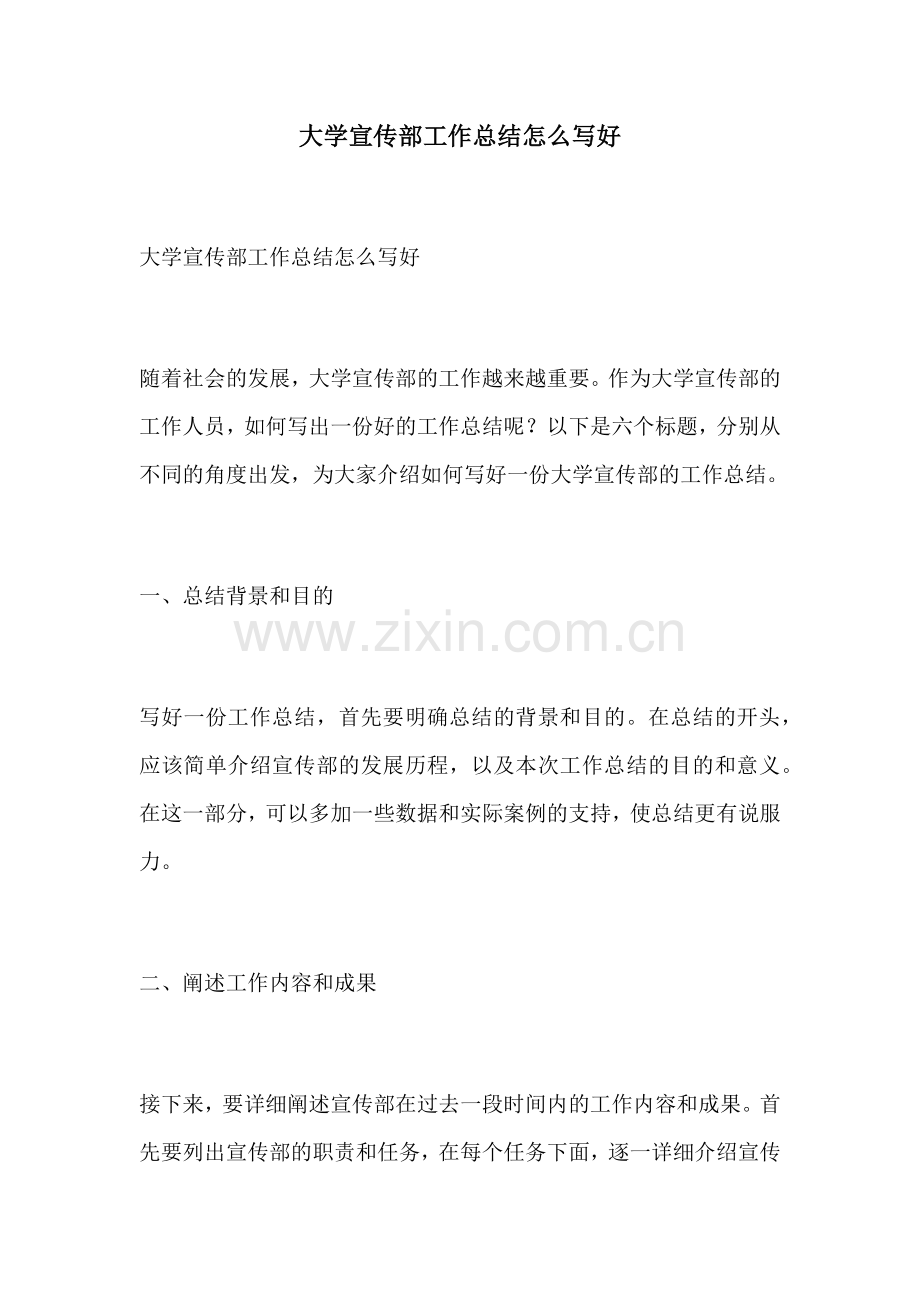 大学宣传部工作总结怎么写好

大学宣传部工作总结怎么写好

随着社会的发展，大学宣传部的工作越来越重要。作为大学宣传部的工作人员，如何写出一份好的工作总结呢？以下是六个标题，分别从不同的角度出发，为大家介绍如何写好一份大学宣传部的工作总结。

一、总结背景和目的

www.zixin.com.cn

写好一份工作总结，首先要明确总结的背景和目的。在总结的开头，应该简单介绍宣传部的发展历程，以及本次工作总结的目的和意义。在这一部分，可以多加一些数据和实际案例的支持，使总结更有说服力。

二、阐述工作内容和成果

接下来，要详细阐述宣传部在过去一段时间内的工作内容和成果。首先要列出宣传部的职责和任务，在每个任务下面，逐一详细介绍宣传